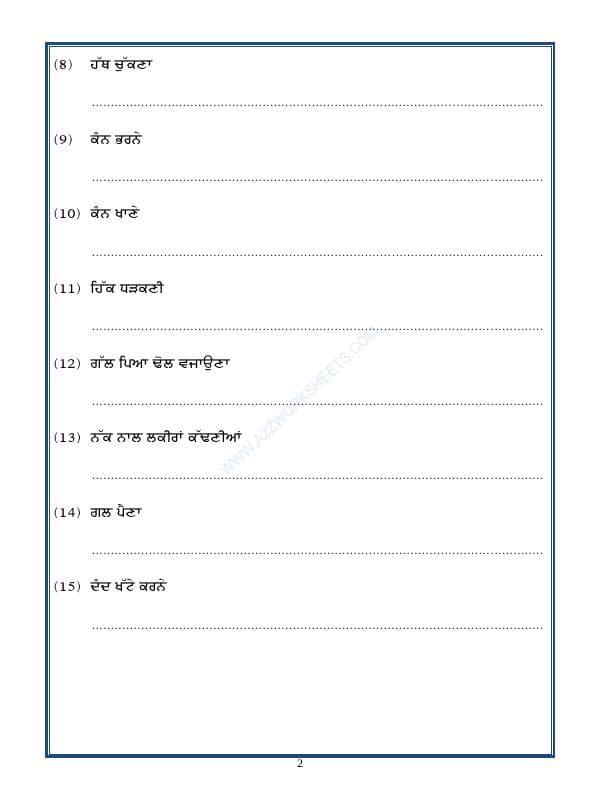 (8) ਹੱਥ ਚੁੱਕਣਾ

....................................................................................................

(9) ਕੰਨ ਭਰਨੇ

....................................................................................................

(10) ਕੰਨ ਖਾਣੇ

....................................................................................................

(11) ਹਿੱਕ ਧੜਕਣੀ

....................................................................................................

(12) ਗੱਲ ਪਿਆ ਢੋਲ ਵਜਾਉਣਾ

....................................................................................................

(13) ਨੱਕ ਨਾਲ ਲਕੀਰਾਂ ਕੱਢਣੀਆਂ

....................................................................................................

(14) ਗਲ ਪੈਣਾ

....................................................................................................

(15) ਦੰਦ ਖੱਟੇ ਕਰਨੇ

....................................................................................................

WWW.A2ZWORKSHEETS.COM

2